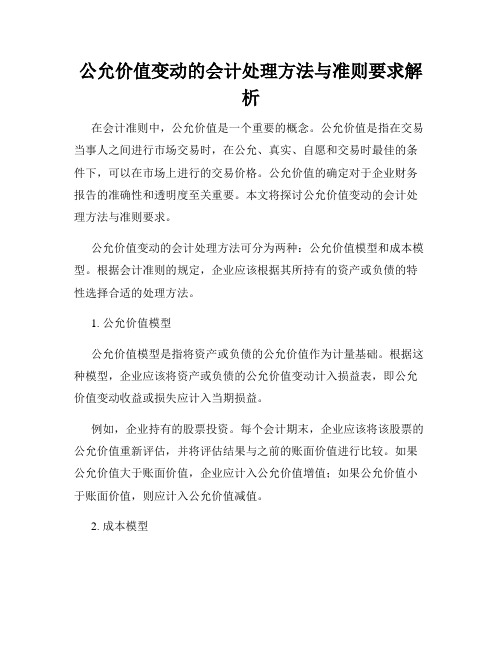 公允价值变动的会计处理方法与准则要求解析

在会计准则中，公允价值是一个重要的概念。公允价值是指在交易当事人之间进行市场交易时，在公允、真实、自愿和交易时最佳的条件下，可以在市场上进行的交易价格。公允价值的确定对于企业财务报告的准确性和透明度至关重要。本文将探讨公允价值变动的会计处理方法与准则要求。

公允价值变动的会计处理方法可分为两种：公允价值模型和成本模型。根据会计准则的规定，企业应该根据其所持有的资产或负债的特性选择合适的处理方法。

1. 公允价值模型

公允价值模型是指将资产或负债的公允价值作为计量基础。根据这种模型，企业应该将资产或负债的公允价值变动计入损益表，即公允价值变动收益或损失应计入当期损益。

例如，企业持有的股票投资。每个会计期末，企业应该将该股票的公允价值重新评估，并将评估结果与之前的账面价值进行比较。如果公允价值大于账面价值，企业应计入公允价值增值；如果公允价值小于账面价值，则应计入公允价值减值。

2. 成本模型